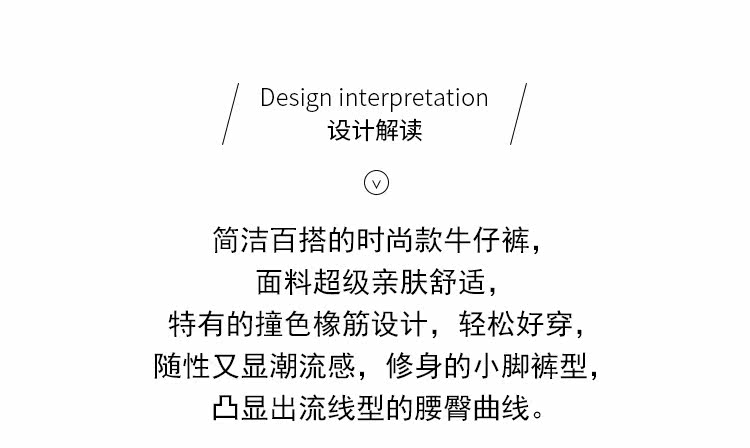 Design interpretation
设计解读

简洁百搭的时尚款牛仔裤，
面料超级亲肤舒适，
特有的撞色橡筋设计，轻松好穿，
随性又显潮流感，修身的小脚裤型，
凸显出流线型的腰臀曲线。